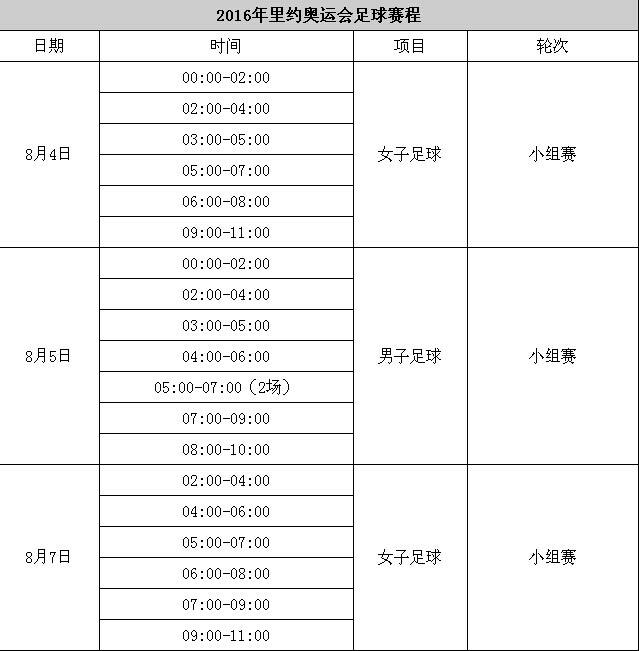 2016年里约奥运会足球赛程

| 日期 | 时间 | 项目 | 轮次 |
|---|---|---|---|
| 8月4日 | 00:00-02:00 | 女子足球 | 小组赛 |
| | 02:00-04:00 | | |
| | 03:00-05:00 | | |
| | 05:00-07:00 | | |
| | 06:00-08:00 | | |
| | 09:00-11:00 | | |
| 8月5日 | 00:00-02:00 | 男子足球 | 小组赛 |
| | 02:00-04:00 | | |
| | 03:00-05:00 | | |
| | 04:00-06:00 | | |
| | 05:00-07:00（2场） | | |
| | 07:00-09:00 | | |
| | 08:00-10:00 | | |
| 8月7日 | 02:00-04:00 | 女子足球 | 小组赛 |
| | 04:00-06:00 | | |
| | 05:00-07:00 | | |
| | 06:00-08:00 | | |
| | 07:00-09:00 | | |
| | 09:00-11:00 | | |